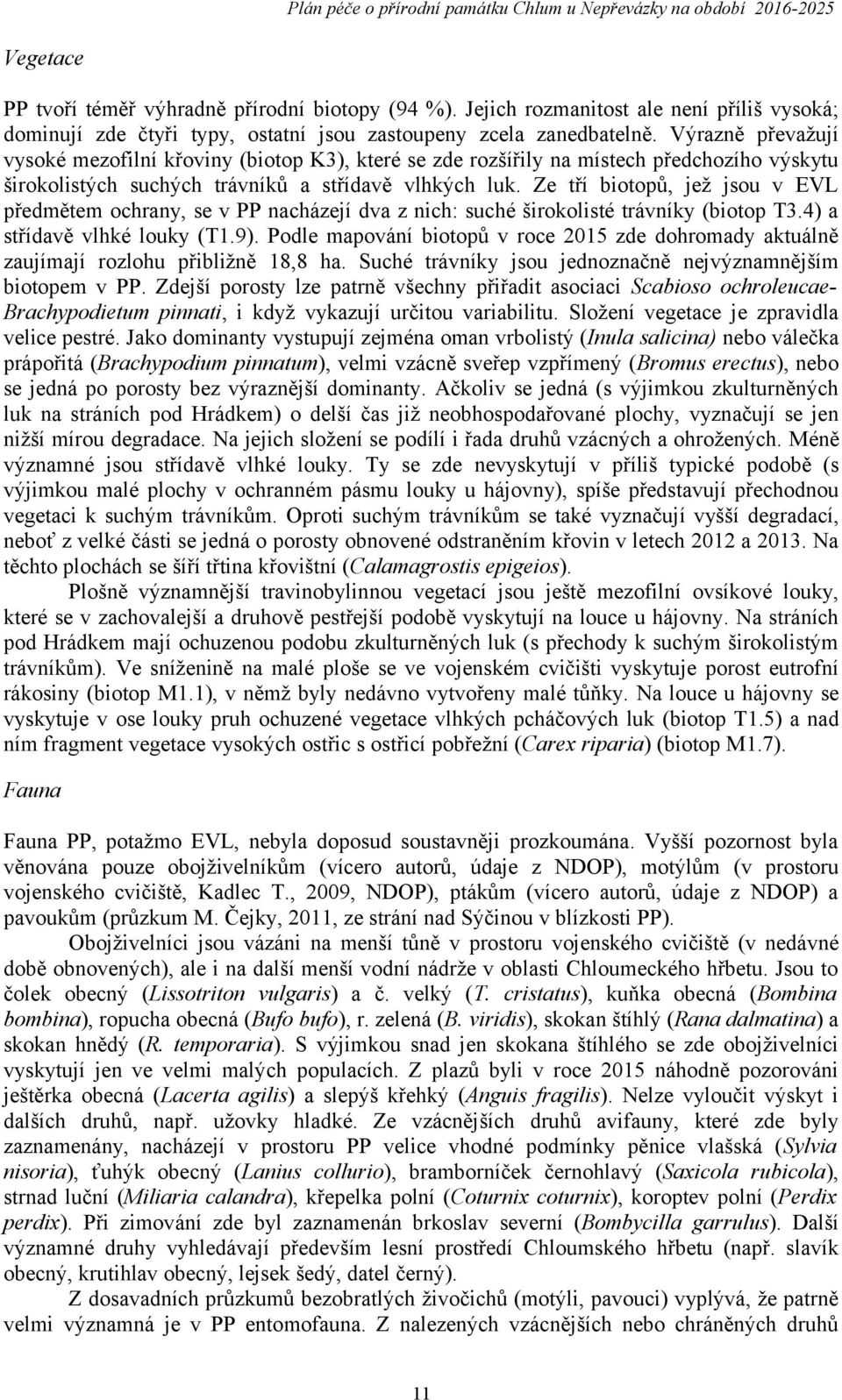 Plán péče o přírodní památku Chlum u Nepřevázky na období 2016-2025

Vegetace

PP tvoří téměř výhradně přírodní biotopy (94 %). Jejich rozmanitost ale není příliš vysoká; dominují zde čtyři typy, ostatní jsou zastoupeny zcela zanedbatelně. Výrazně převažují vysoké mezofilní křoviny (biotop K3), které se zde rozšířily na místech předchozího výskytu širokolistých suchých trávníků a střídavě vlhkých luk. Ze tří biotopů, jež jsou v EVL předmětem ochrany, se v PP nacházejí dva z nich: suché širokolisté trávníky (biotop T3.4) a střídavě vlhké louky (T1.9). Podle mapování biotopů v roce 2015 zde dohromady aktuálně zaujímají rozlohu přibližně 18,8 ha. Suché trávníky jsou jednoznačně nejvýznamnějším biotopem v PP. Zdejší porosty lze patrně všechny přiřadit asociaci Scabioso ochroleucae-Brachypodietum pinnati, i když vykazují určitou variabilitu. Složení vegetace je zpravidla velice pestré. Jako dominanty vystupují zejména oman vrbolistý (Inula salicina) nebo válečka prápořitá (Brachypodium pinnatum), velmi vzácně sveřep vzpřímený (Bromus erectus), nebo se jedná po porosty bez výraznější dominanty. Ačkoliv se jedná (s výjimkou zkulturněných luk na stráních pod Hrádkem) o delší čas již neobhospodařované plochy, vyznačují se jen nižší mírou degradace. Na jejich složení se podílí i řada druhů vzácných a ohrožených. Méně významné jsou střídavě vlhké louky. Ty se zde nevyskytují v příliš typické podobě (s výjimkou malé plochy v ochranném pásmu louky u hájovny), spíše představují přechodnou vegetaci k suchým trávníkům. Oproti suchým trávníkům se také vyznačují vyšší degradací, neboť z velké části se jedná o porosty obnovené odstraněním křovin v letech 2012 a 2013. Na těchto plochách se šíří třtina křovištní (Calamagrostis epigeios).

Plošně významnější travinobylinnou vegetací jsou ještě mezofilní ovsíkové louky, které se v zachovalejší a druhově pestřejší podobě vyskytují na louce u hájovny. Na stráních pod Hrádkem mají ochuzenou podobu zkulturněných luk (s přechody k suchým širokolistým trávníkům). Ve sníženině na malé ploše se ve vojenském cvičišti vyskytuje porost eutrofní rákosiny (biotop M1.1), v němž byly nedávno vytvořeny malé tůňky. Na louce u hájovny se vyskytuje v ose louky pruh ochuzené vegetace vlhkých pcháčových luk (biotop T1.5) a nad ním fragment vegetace vysokých ostřic s ostřicí pobřežní (Carex riparia) (biotop M1.7).

Fauna

Fauna PP, potažmo EVL, nebyla doposud soustavněji prozkoumána. Vyšší pozornost byla věnována pouze obojživelníkům (vícero autorů, údaje z NDOP), motýlům (v prostoru vojenského cvičiště, Kadlec T., 2009, NDOP), ptákům (vícero autorů, údaje z NDOP) a pavoukům (průzkum M. Čejky, 2011, ze strání nad Sýčinou v blízkosti PP).

Obojživelníci jsou vázáni na menší tůně v prostoru vojenského cvičiště (v nedávné době obnovených), ale i na další menší vodní nádrže v oblasti Chloumeckého hřbetu. Jsou to čolek obecný (Lissotriton vulgaris) a č. velký (T. cristatus), kuňka obecná (Bombina bombina), ropucha obecná (Bufo bufo), r. zelená (B. viridis), skokan štíhlý (Rana dalmatina) a skokan hnědý (R. temporaria). S výjimkou snad jen skokana štíhlého se zde obojživelníci vyskytují jen ve velmi malých populacích. Z plazů byli v roce 2015 náhodně pozorováni ještěrka obecná (Lacerta agilis) a slepýš křehký (Anguis fragilis). Nelze vyloučit výskyt i dalších druhů, např. užovky hladké. Ze vzácnějších druhů avifauny, které zde byly zaznamenány, nacházejí v prostoru PP velice vhodné podmínky pěnice vlašská (Sylvia nisoria), ťuhýk obecný (Lanius collurio), bramborníček černohlavý (Saxicola rubicola), strnad luční (Miliaria calandra), křepelka polní (Coturnix coturnix), koroptev polní (Perdix perdix). Při zimování zde byl zaznamenán brkoslav severní (Bombycilla garrulus). Další významné druhy vyhledávají především lesní prostředí Chloumského hřbetu (např. slavík obecný, krutihlav obecný, lejsek šedý, datel černý).

Z dosavadních průzkumů bezobratlých živočichů (motýli, pavouci) vyplývá, že patrně velmi významná je v PP entomofauna. Z nalezených vzácnějších nebo chráněných druhů

11